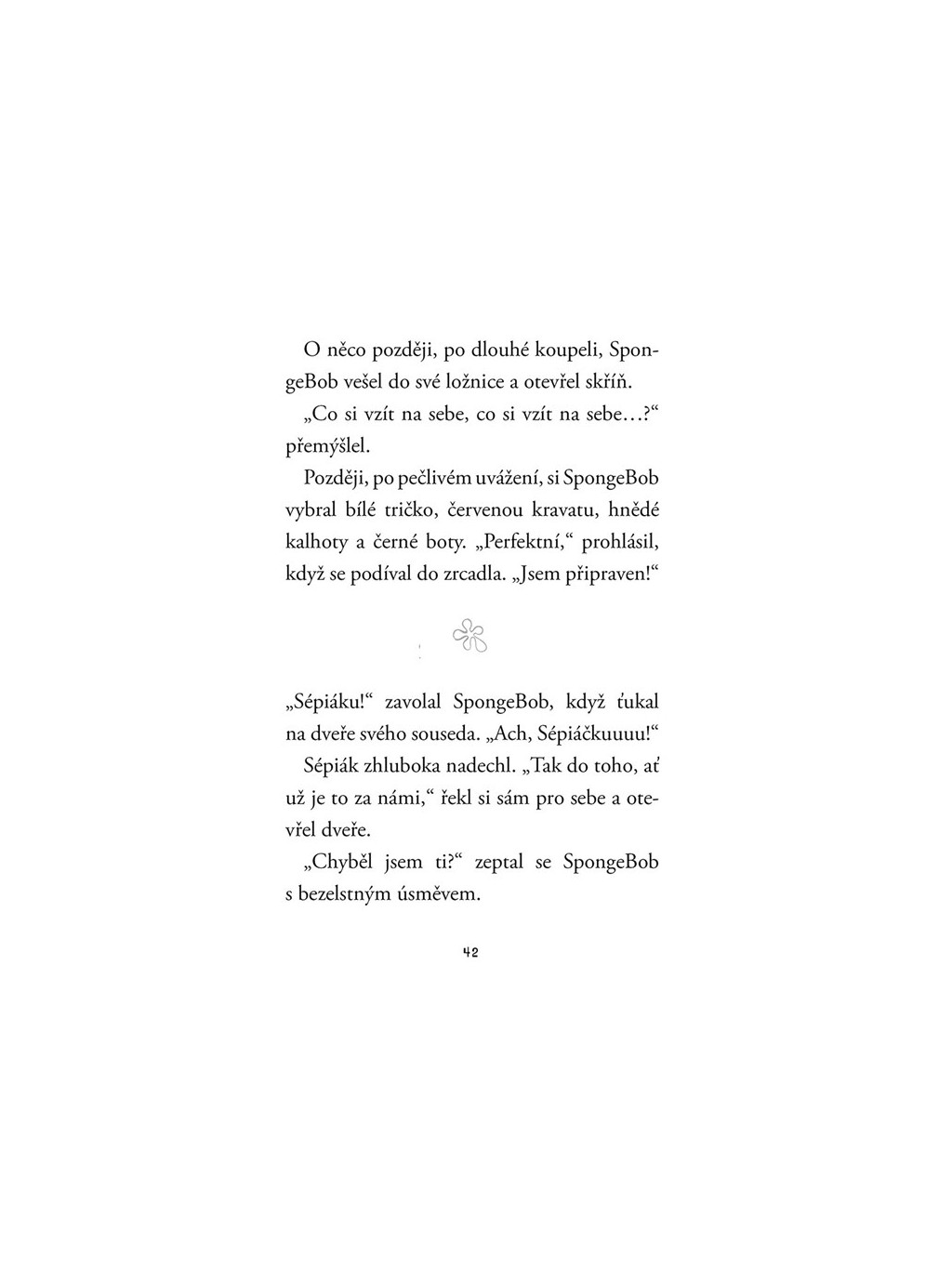 O něco později, po dlouhé koupeli, SpongeBob vešel do své ložnice a otevřel skříň.

„Co si vzít na sebe, co si vzít na sebe…?“ přemýšlel.

Později, po pečlivém uvážení, si SpongeBob vybral bílé tričko, červenou kravatu, hnědé kalhoty a černé boty. „Perfektní,“ prohlásil, když se podíval do zrcadla. „Jsem připraven!“

„Sépiáku!“ zavolal SpongeBob, když ťukal na dveře svého souseda. „Ach, Sépiáčkuuuu!“

Sépiák zhluboka nadechl. „Tak do toho, ať už je to za námi,“ řekl si sám pro sebe a otevřel dveře.

„Chyběl jsem ti?“ zeptal se SpongeBob s bezelstným úsměvem.

42